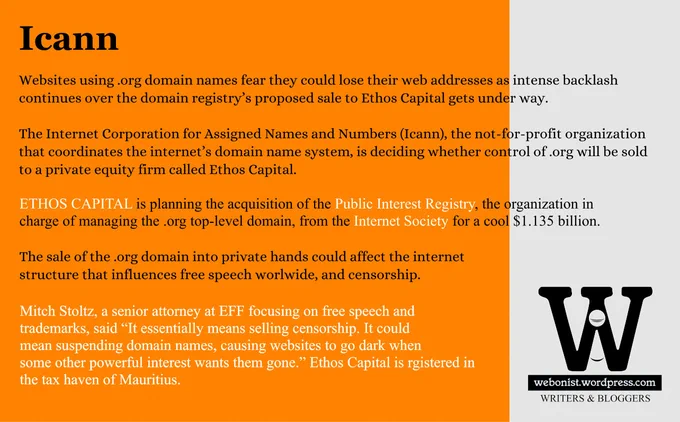 Icann

Websites using .org domain names fear they could lose their web addresses as intense backlash continues over the domain registry's proposed sale to Ethos Capital gets under way.

The Internet Corporation for Assigned Names and Numbers (Icann), the not-for-profit organization that coordinates the internet's domain name system, is deciding whether control of .org will be sold to a private equity firm called Ethos Capital.

ETHOS CAPITAL is planning the acquisition of the Public Interest Registry, the organization in charge of managing the .org top-level domain, from the Internet Society for a cool $1.135 billion.

The sale of the .org domain into private hands could affect the internet structure that influences free speech worlwide, and censorship.

Mitch Stoltz, a senior attorney at EFF focusing on free speech and trademarks, said "It essentially means selling censorship. It could mean suspending domain names, causing websites to go dark when some other powerful interest wants them gone." Ethos Capital is rgistered in the tax haven of Mauritius.

W

webonist.wordpress.com

WRITERS & BLOGGERS